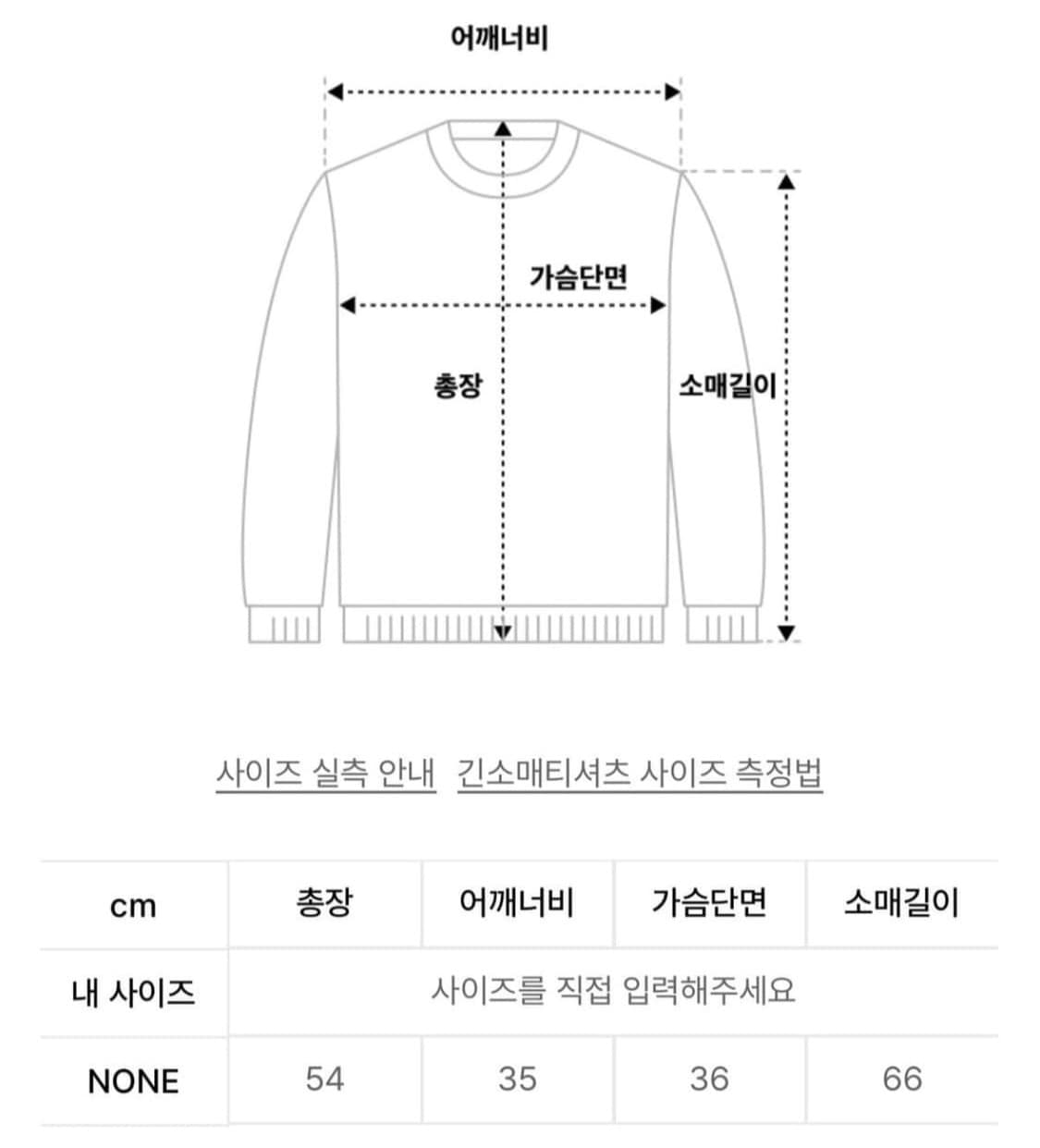 어깨너비

가슴단면

총장

소매길이

사이즈 실측 안내 긴소매티셔츠 사이즈 측정법

| cm | 총장 | 어깨너비 | 가슴단면 | 소매길이 |
|---|---|---|---|---|
| 내 사이즈 | 사이즈를 직접 입력해주세요 | | | |
| NONE | 54 | 35 | 36 | 66 |